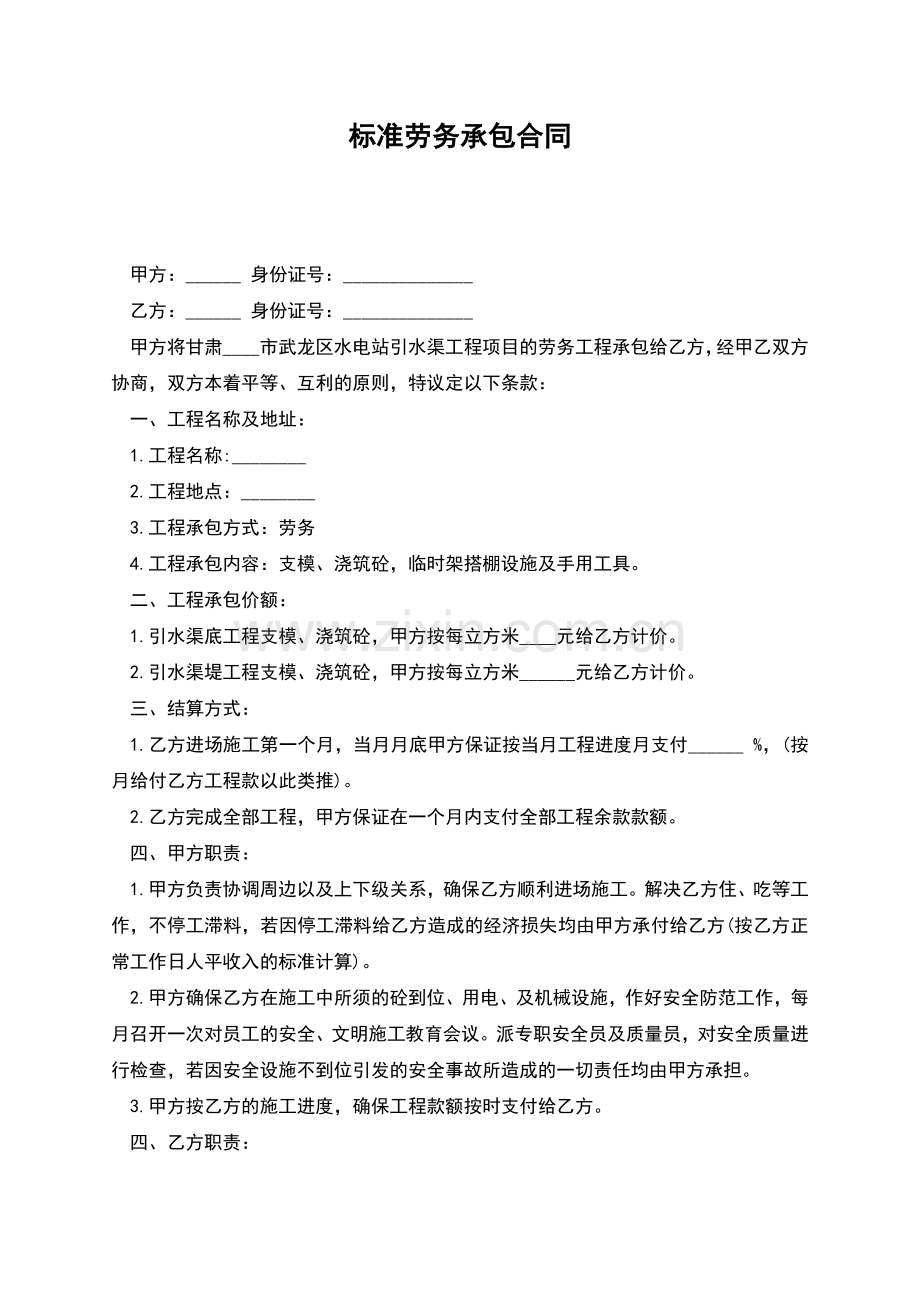 标准劳务承包合同

甲方：____ 身份证号：____

乙方：____ 身份证号：____

甲方将甘肃____市武龙区水电站引水渠工程项目的劳务工程承包给乙方，经甲乙双方协商，双方本着平等、互利的原则，特议定以下条款：

一、工程名称及地址：

1.工程名称:____

2.工程地点：____

3.工程承包方式：劳务

4.工程承包内容：支模、浇筑砼，临时架搭棚设施及手用工具。

二、工程承包价额：

1.引水渠底工程支模、浇筑砼，甲方按每立方米____元给乙方计价。

2.引水渠堤工程支模、浇筑砼，甲方按每立方米____元给乙方计价。

三、结算方式：

1.乙方进场施工第一个月，当月月底甲方保证按当月工程进度月支付____%，(按月给付乙方工程款以此类推)。

2.乙方完成全部工程，甲方保证在一个月内支付全部工程余款款额。

四、甲方职责：

1.甲方负责协调周边以及上下级关系，确保乙方顺利进场施工。解决乙方住、吃等工作，不停工滞料，若因停工滞料给乙方造成的经济损失均由甲方承付给乙方(按乙方正常工作日人平收入的标准计算)。

2.甲方确保乙方在施工中所须的砼到位、用电、及机械设施，作好安全防范工作，每月召开一次对员工的安全、文明施工教育会议。派专职安全员及质量员，对安全质量进行检查，若因安全设施不到位引发的安全事故所造成的一切责任均由甲方承担。

3.甲方按乙方的施工进度，确保工程款额按时支付给乙方。

四、乙方职责：

www.zixin.com.cn